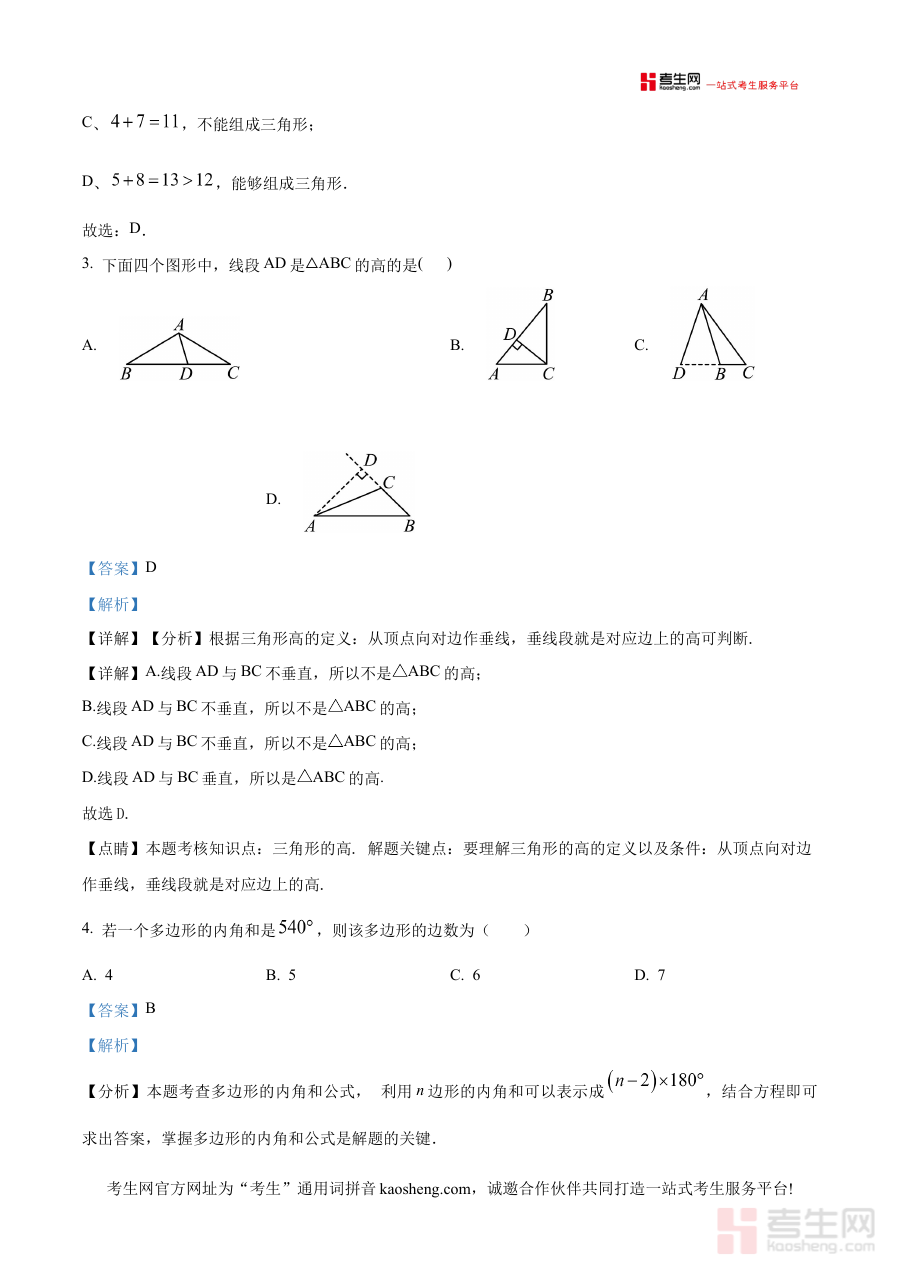 考生网 kaosheng.com 一站式考生服务平台

C、$4+7=11$，不能组成三角形；

D、$5+8=13>12$，能够组成三角形.

故选：D.

3. 下面四个图形中，线段 AD 是△ABC 的高的是(　　)

A. A B D C　　B. B D A C　　C. A D B C

D. D C A B

【答案】D

【解析】

【详解】【分析】根据三角形高的定义：从顶点向对边作垂线，垂线段就是对应边上的高可判断.

【详解】A.线段 AD 与 BC 不垂直，所以不是△ABC 的高；

B.线段 AD 与 BC 不垂直，所以不是△ABC 的高；

C.线段 AD 与 BC 不垂直，所以不是△ABC 的高；

D.线段 AD 与 BC 垂直，所以是△ABC 的高.

故选 D.

【点睛】本题考核知识点：三角形的高. 解题关键点：要理解三角形的高的定义以及条件：从顶点向对边作垂线，垂线段就是对应边上的高.

4. 若一个多边形的内角和是 $540°$，则该多边形的边数为（　　）

A. 4　　B. 5　　C. 6　　D. 7

【答案】B

【解析】

【分析】本题考查多边形的内角和公式， 利用 $n$ 边形的内角和可以表示成 $(n-2)\times180°$，结合方程即可求出答案，掌握多边形的内角和公式是解题的关键.

考生网官方网址为“考生”通用词拼音 kaosheng.com，诚邀合作伙伴共同打造一站式考生服务平台!

考生网 kaosheng.com